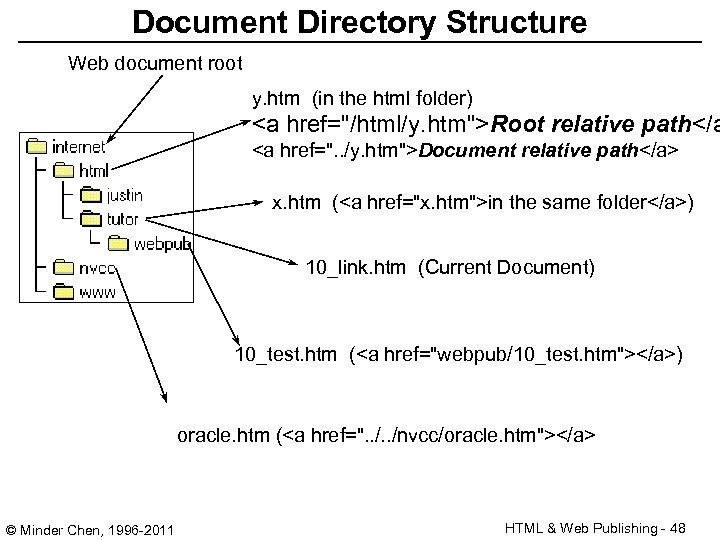 Document Directory Structure

Web document root

internet
html
justin
tutor
webpub
nvcc
www

y.htm (in the html folder)
<a href="/html/y.htm">Root relative path</a
<a href="../y.htm">Document relative path</a>

x.htm (<a href="x.htm">in the same folder</a>)

10_link.htm (Current Document)

10_test.htm (<a href="webpub/10_test.htm"></a>)

oracle.htm (<a href="../../nvcc/oracle.htm"></a>

© Minder Chen, 1996-2011

HTML & Web Publishing - 48